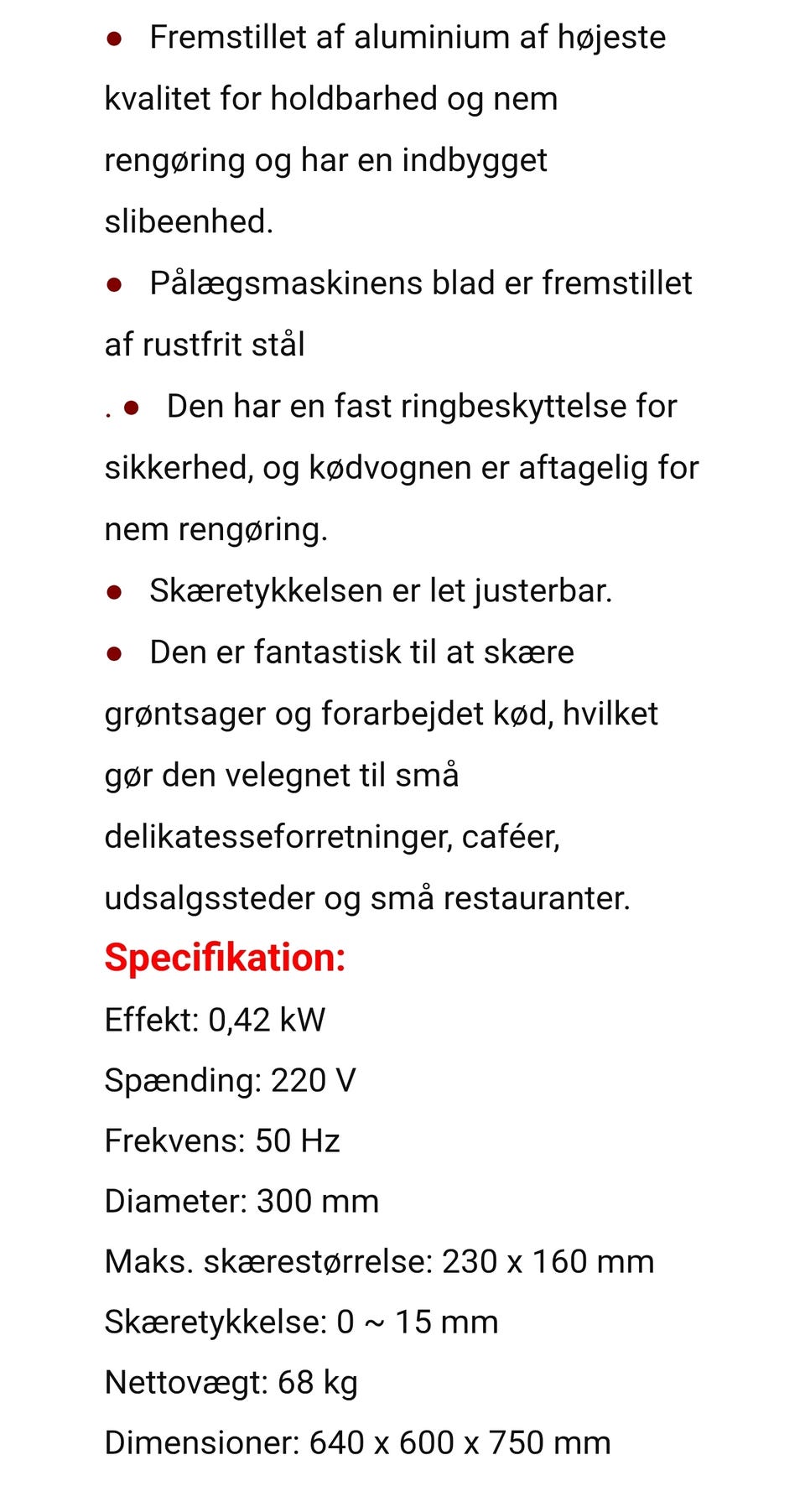 ● Fremstillet af aluminium af højeste kvalitet for holdbarhed og nem rengøring og har en indbygget slibeenhed.

● Pålægsmaskinens blad er fremstillet af rustfrit stål

. ● Den har en fast ringbeskyttelse for sikkerhed, og kødvognen er aftagelig for nem rengøring.

● Skæretykkelsen er let justerbar.

● Den er fantastisk til at skære grøntsager og forarbejdet kød, hvilket gør den velegnet til små delikatesseforretninger, caféer, udsalgssteder og små restauranter.

Specifikation:

Effekt: 0,42 kW

Spænding: 220 V

Frekvens: 50 Hz

Diameter: 300 mm

Maks. skærestørrelse: 230 x 160 mm

Skæretykkelse: 0 ~ 15 mm

Nettovægt: 68 kg

Dimensioner: 640 x 600 x 750 mm